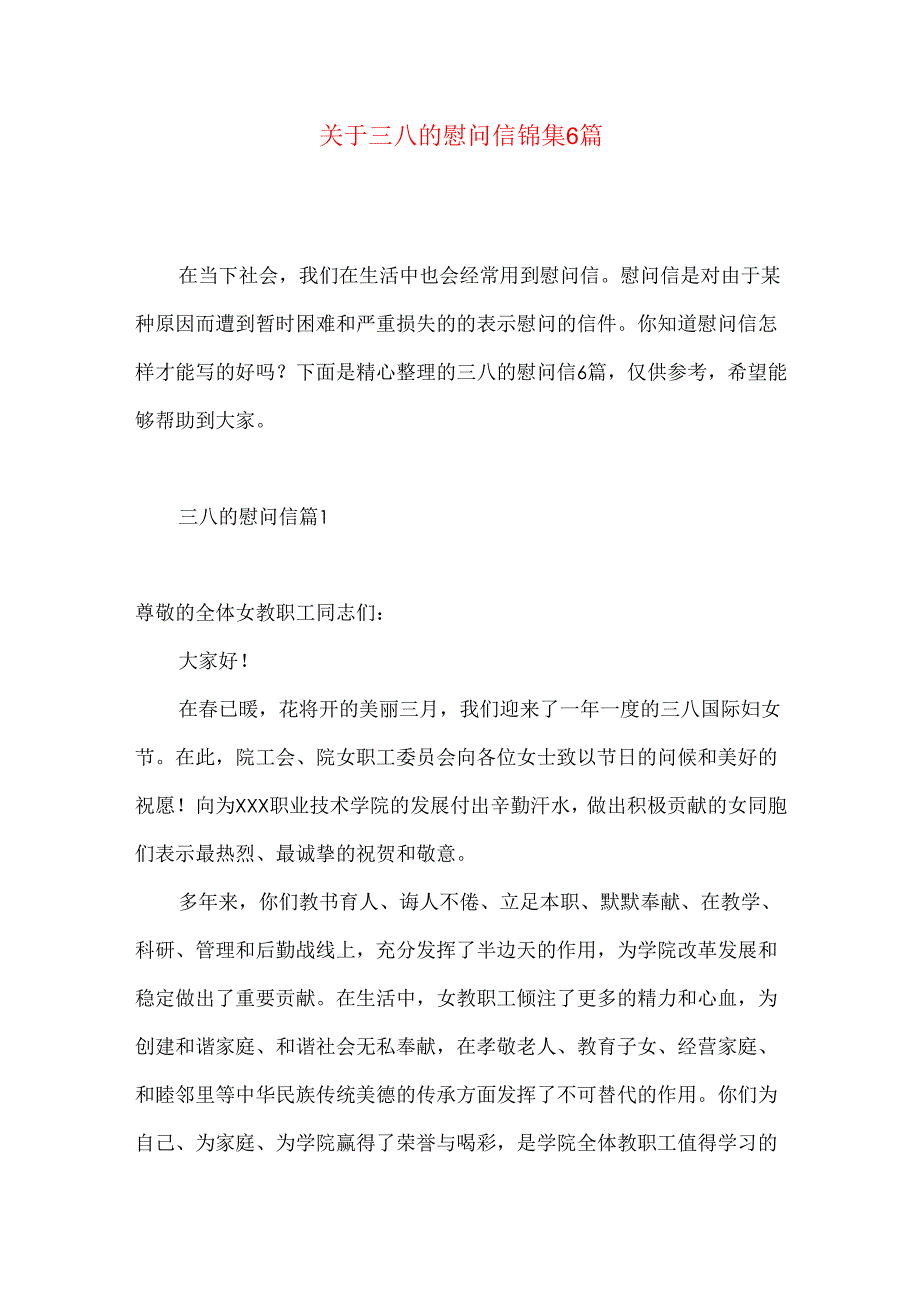 关于三八的慰问信锦集6篇

在当下社会，我们在生活中也会经常用到慰问信。慰问信是对由于某种原因而遭到暂时困难和严重损失的的表示慰问的信件。你知道慰问信怎样才能写的好吗？下面是精心整理的三八的慰问信6篇，仅供参考，希望能够帮助到大家。

三八的慰问信篇1

尊敬的全体女教职工同志们：

大家好！

在春已暖，花将开的美丽三月，我们迎来了一年一度的三八国际妇女节。在此，院工会、院女职工委员会向各位女士致以节日的问候和美好的祝愿！向为XXX职业技术学院的发展付出辛勤汗水，做出积极贡献的女同胞们表示最热烈、最诚挚的祝贺和敬意。

多年来，你们教书育人、诲人不倦、立足本职、默默奉献、在教学、科研、管理和后勤战线上，充分发挥了半边天的作用，为学院改革发展和稳定做出了重要贡献。在生活中，女教职工倾注了更多的精力和心血，为创建和谐家庭、和谐社会无私奉献，在孝敬老人、教育子女、经营家庭、和睦邻里等中华民族传统美德的传承方面发挥了不可替代的作用。你们为自己、为家庭、为学院赢得了荣誉与喝彩，是学院全体教职工值得学习的